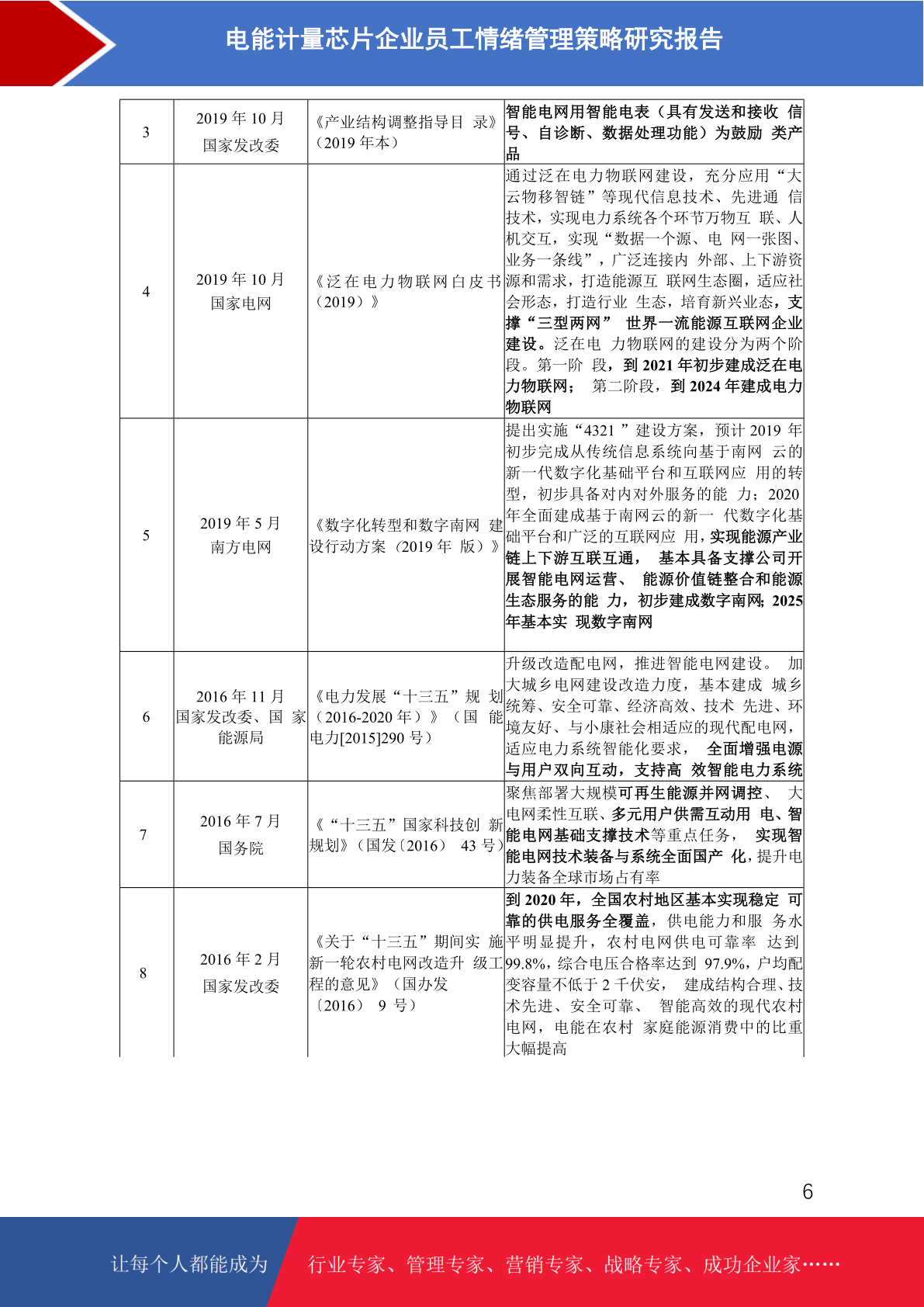 电能计量芯片企业员工情绪管理策略研究报告

| 3 | 2019年10月 国家发改委 | 《产业结构调整指导目录》(2019年本) | 智能电网用智能电表(具有发送和接收信号、自诊断、数据处理功能)为鼓励类产品 |
|---|---|---|---|
| 4 | 2019年10月 国家电网 | 《泛在电力物联网白皮书(2019)》 | 通过泛在电力物联网建设,充分应用“大云物移智链”等现代信息技术、先进通信技术,实现电力系统各个环节万物互联、人机交互,实现“数据一个源、电网一张图、业务一条线”,广泛连接内外部、上下游资源和需求,打造能源互联网生态圈,适应社会形态,打造行业生态,培育新兴业态,支撑“三型两网”世界一流能源互联网企业建设。泛在电力物联网的建设分为两个阶段。第一阶段,到2021年初步建成泛在电力物联网;第二阶段,到2024年建成电力物联网 |
| 5 | 2019年5月 南方电网 | 《数字化转型和数字南网建设行动方案(2019年版)》 | 提出实施“4321”建设方案,预计2019年初步完成从传统信息系统向基于南网云的新一代数字化基础平台和互联网应用的转型,初步具备对内对外服务的能力;2020年全面建成基于南网云的新一代数字化基础平台和广泛的互联网应用,实现能源产业链上下游互联互通,基本具备支撑公司开展智能电网运营、能源价值链整合和能源生态服务的能力,初步建成数字南网;2025年基本实现数字南网 |
| 6 | 2016年11月 国家发改委、国家能源局 | 《电力发展“十三五”规划(2016-2020年)》(国能电力[2015]290号) | 升级改造配电网,推进智能电网建设。加大城乡电网建设改造力度,基本建成城乡统筹、安全可靠、经济高效、技术先进、环境友好、与小康社会相适应的现代配电网,适应电力系统智能化要求,全面增强电源与用户双向互动,支持高效智能电力系统 |
| 7 | 2016年7月 国务院 | 《“十三五”国家科技创新规划》(国发〔2016〕43号) | 聚焦部署大规模可再生能源并网调控、大电网柔性互联、多元用户供需互动用电、智能电网基础支撑技术等重点任务,实现智能电网技术装备与系统全面国产化,提升电力装备全球市场占有率 |
| 8 | 2016年2月 国家发改委 | 《关于“十三五”期间实施新一轮农村电网改造升级工程的意见》(国办发〔2016〕9号) | 到2020年,全国农村地区基本实现稳定可靠的供电服务全覆盖,供电能力和服务水平明显提升,农村电网供电可靠率达到99.8%,综合电压合格率达到97.9%,户均配变容量不低于2千伏安,建成结构合理、技术先进、安全可靠、智能高效的现代农村电网,电能在农村家庭能源消费中的比重大幅提高 |

6

让每个人都能成为 行业专家、管理专家、营销专家、战略专家、成功企业家……